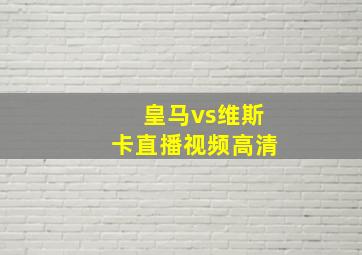 皇马vs维斯卡直播视频高清